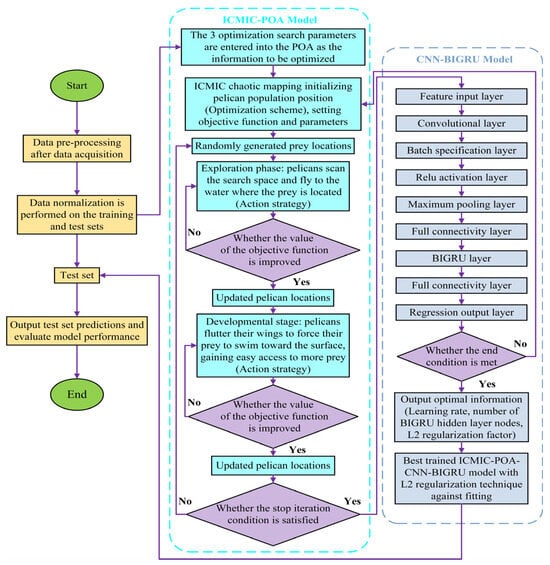 Start

Data pre-processing after data acquisition

Data normalization is performed on the training and test sets

Test set

Output test set predictions and evaluate model performance

End

ICMIC-POA Model

The 3 optimization search parameters are entered into the POA as the information to be optimized

ICMIC chaotic mapping initializing pelican population position (Optimization scheme), setting objective function and parameters

Randomly generated prey locations

Exploration phase: pelicans scan the search space and fly to the water where the prey is located (Action strategy)

No

Whether the value of the objective function is improved

Yes

Updated pelican locations

Developmental stage: pelicans flutter their wings to force their prey to swim toward the surface, gaining easy access to more prey (Action strategy)

No

Whether the value of the objective function is improved

Yes

Updated pelican locations

No

Whether the stop iteration condition is satisfied

Yes

CNN-BIGRU Model

Feature input layer

Convolutional layer

Batch specification layer

Relu activation layer

Maximum pooling layer

Full connectivity layer

BIGRU layer

Full connectivity layer

Regression output layer

Whether the end condition is met

No

Yes

Output optimal information (Learning rate, number of BIGRU hidden layer nodes, L2 regularization factor)

Best trained ICMIC-POA-CNN-BIGRU model with L2 regularization technique against fitting